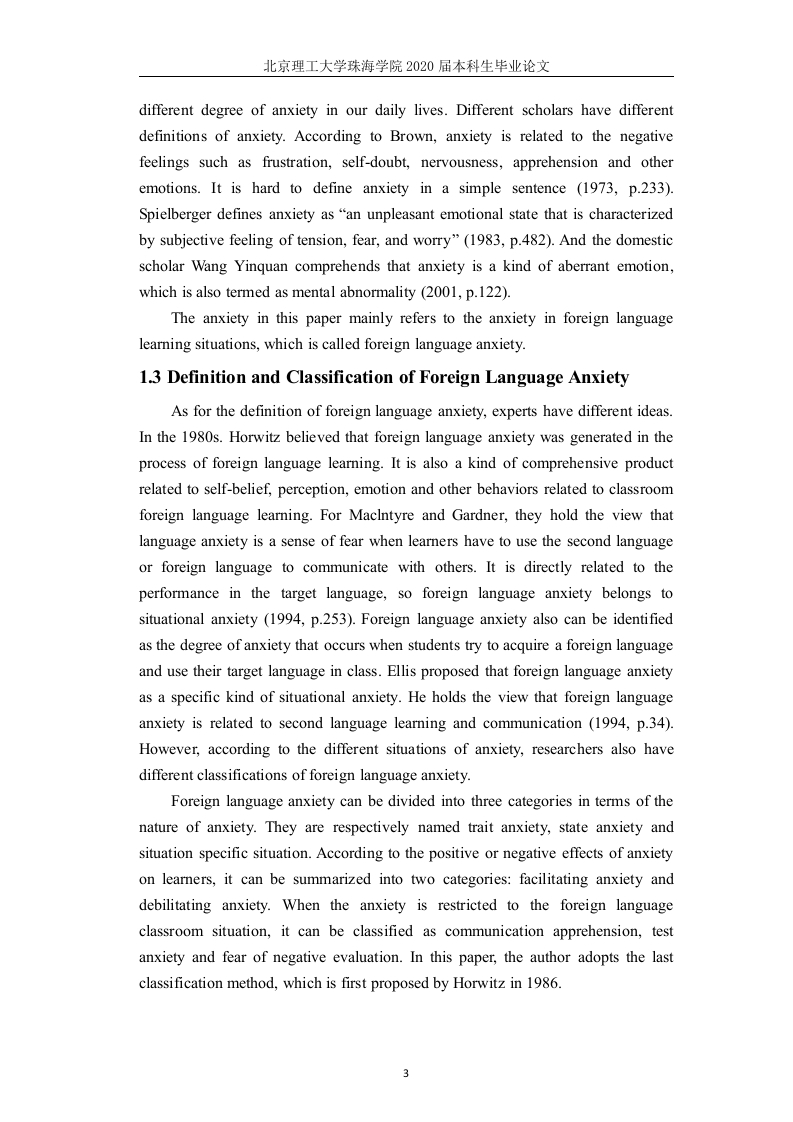 北京理工大学珠海学院 2020 届本科生毕业论文

different degree of anxiety in our daily lives. Different scholars have different definitions of anxiety. According to Brown, anxiety is related to the negative feelings such as frustration, self-doubt, nervousness, apprehension and other emotions. It is hard to define anxiety in a simple sentence (1973, p.233). Spielberger defines anxiety as “an unpleasant emotional state that is characterized by subjective feeling of tension, fear, and worry” (1983, p.482). And the domestic scholar Wang Yinquan comprehends that anxiety is a kind of aberrant emotion, which is also termed as mental abnormality (2001, p.122).

The anxiety in this paper mainly refers to the anxiety in foreign language learning situations, which is called foreign language anxiety.

1.3 Definition and Classification of Foreign Language Anxiety

As for the definition of foreign language anxiety, experts have different ideas. In the 1980s. Horwitz believed that foreign language anxiety was generated in the process of foreign language learning. It is also a kind of comprehensive product related to self-belief, perception, emotion and other behaviors related to classroom foreign language learning. For Maclntyre and Gardner, they hold the view that language anxiety is a sense of fear when learners have to use the second language or foreign language to communicate with others. It is directly related to the performance in the target language, so foreign language anxiety belongs to situational anxiety (1994, p.253). Foreign language anxiety also can be identified as the degree of anxiety that occurs when students try to acquire a foreign language and use their target language in class. Ellis proposed that foreign language anxiety as a specific kind of situational anxiety. He holds the view that foreign language anxiety is related to second language learning and communication (1994, p.34). However, according to the different situations of anxiety, researchers also have different classifications of foreign language anxiety.

Foreign language anxiety can be divided into three categories in terms of the nature of anxiety. They are respectively named trait anxiety, state anxiety and situation specific situation. According to the positive or negative effects of anxiety on learners, it can be summarized into two categories: facilitating anxiety and debilitating anxiety. When the anxiety is restricted to the foreign language classroom situation, it can be classified as communication apprehension, test anxiety and fear of negative evaluation. In this paper, the author adopts the last classification method, which is first proposed by Horwitz in 1986.

3